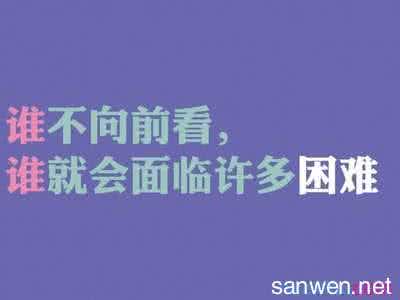 谁不向前看，
谁就会面临许多困难

sanwen.net